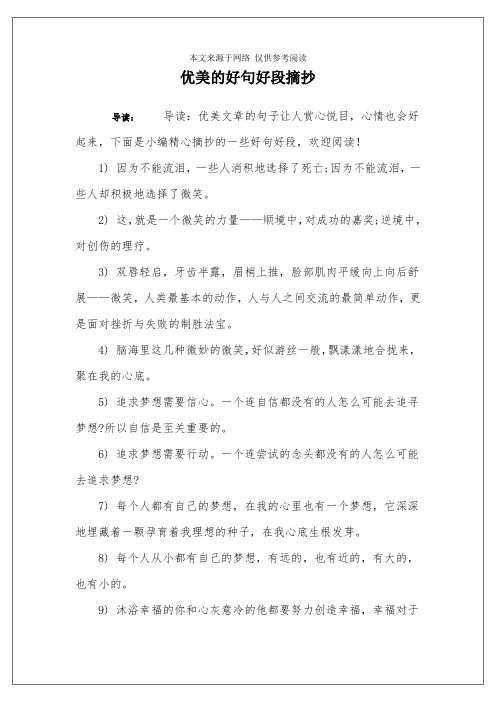 本文来源于网络 仅供参考阅读

优美的好句好段摘抄

导读： 导读：优美文章的句子让人赏心悦目，心情也会好起来，下面是小编精心摘抄的一些好句好段，欢迎阅读！

1) 因为不能流泪，一些人消积地选择了死亡；因为不能流泪，一些人却积极地选择了微笑。

2) 这，就是一个微笑的力量——顺境中，对成功的嘉奖；逆境中，对创伤的理疗。

3) 双唇轻启，牙齿半露，眉梢上推，脸部肌肉平缓向上向后舒展——微笑，人类最基本的动作，人与人之间交流的最简单动作，更是面对挫折与失败的制胜法宝。

4) 脑海里这几种微妙的微笑，好似游丝一般，飘漾漾地合拢来，聚在我的心底。

5) 追求梦想需要信心。一个连自信都没有的人怎么可能去追寻梦想?所以自信是至关重要的。

6) 追求梦想需要行动。一个连尝试的念头都没有的人怎么可能去追求梦想?

7) 每个人都有自己的梦想，在我的心里也有一个梦想，它深深地埋藏着一颗孕育着我理想的种子，在我心底生根发芽。

8) 每个人从小都有自己的梦想，有远的，也有近的，有大的，也有小的。

9) 沐浴幸福的你和心灰意冷的他都要努力创造幸福，幸福对于